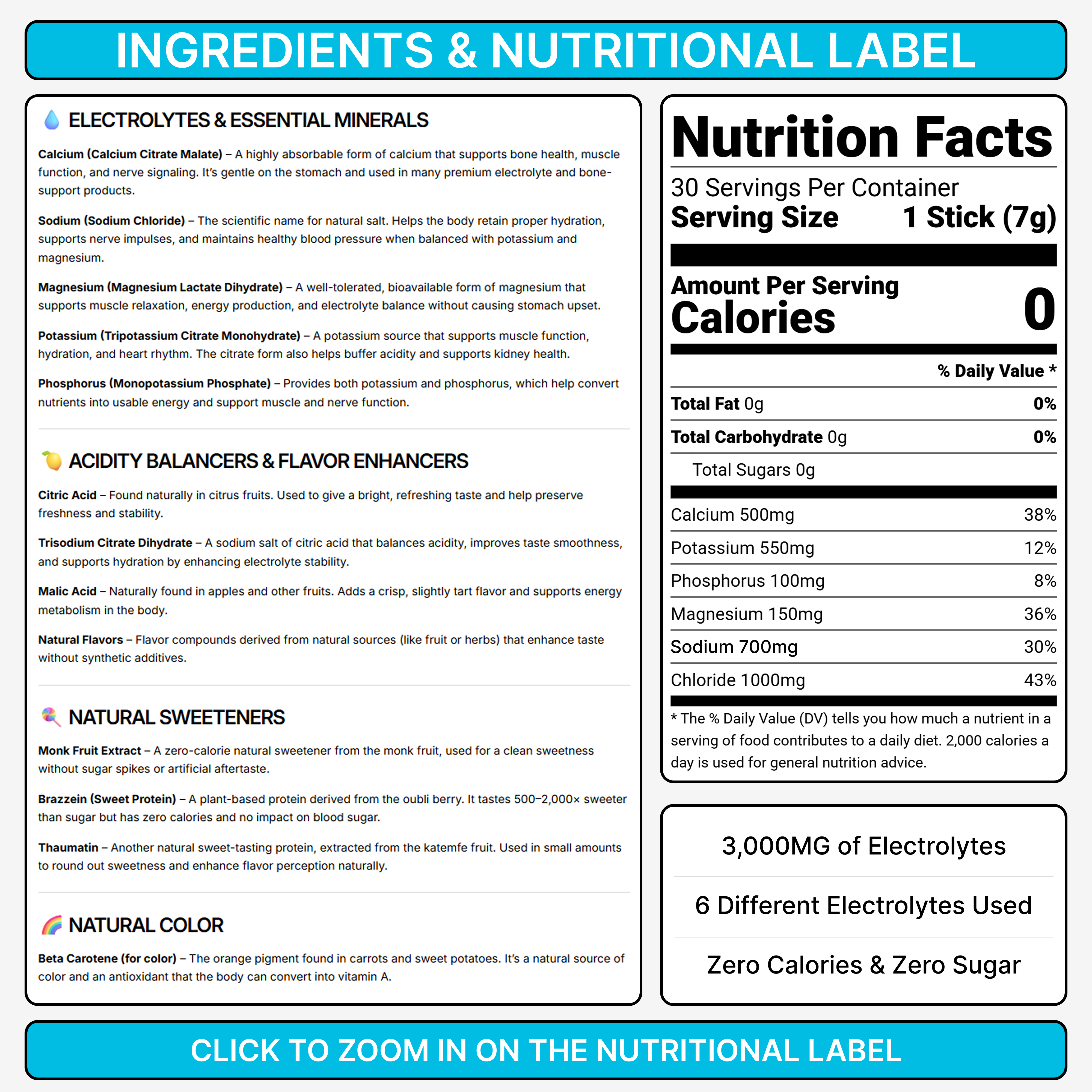 INGREDIENTS & NUTRITIONAL LABEL

ELECTROLYTES & ESSENTIAL MINERALS

Calcium (Calcium Citrate Malate) – A highly absorbable form of calcium that supports bone health, muscle function, and nerve signaling. It's gentle on the stomach and used in many premium electrolyte and bone-support products.

Sodium (Sodium Chloride) – The scientific name for natural salt. Helps the body retain proper hydration, supports nerve impulses, and maintains healthy blood pressure when balanced with potassium and magnesium.

Magnesium (Magnesium Lactate Dihydrate) – A well-tolerated, bioavailable form of magnesium that supports muscle relaxation, energy production, and electrolyte balance without causing stomach upset.

Potassium (Tripotassium Citrate Monohydrate) – A potassium source that supports muscle function, hydration, and heart rhythm. The citrate form also helps buffer acidity and supports kidney health.

Phosphorus (Monopotassium Phosphate) – Provides both potassium and phosphorus, which help convert nutrients into usable energy and support muscle and nerve function.

ACIDITY BALANCERS & FLAVOR ENHANCERS

Citric Acid – Found naturally in citrus fruits. Used to give a bright, refreshing taste and help preserve freshness and stability.

Trisodium Citrate Dihydrate – A sodium salt of citric acid that balances acidity, improves taste smoothness, and supports hydration by enhancing electrolyte stability.

Malic Acid – Naturally found in apples and other fruits. Adds a crisp, slightly tart flavor and supports energy metabolism in the body.

Natural Flavors – Flavor compounds derived from natural sources (like fruit or herbs) that enhance taste without synthetic additives.

NATURAL SWEETENERS

Monk Fruit Extract – A zero-calorie natural sweetener from the monk fruit, used for a clean sweetness without sugar spikes or artificial aftertaste.

Brazzein (Sweet Protein) – A plant-based protein derived from the oubli berry. It tastes 500–2,000× sweeter than sugar but has zero calories and no impact on blood sugar.

Thaumatin – Another natural sweet-tasting protein, extracted from the katemfe fruit. Used in small amounts to round out sweetness and enhance flavor perception naturally.

NATURAL COLOR

Beta Carotene (for color) – The orange pigment found in carrots and sweet potatoes. It's a natural source of color and an antioxidant that the body can convert into vitamin A.

Nutrition Facts
30 Servings Per Container
Serving Size 1 Stick (7g)

Amount Per Serving
Calories 0

% Daily Value *
Total Fat 0g 0%
Total Carbohydrate 0g 0%
Total Sugars 0g
Calcium 500mg 38%
Potassium 550mg 12%
Phosphorus 100mg 8%
Magnesium 150mg 36%
Sodium 700mg 30%
Chloride 1000mg 43%

* The % Daily Value (DV) tells you how much a nutrient in a serving of food contributes to a daily diet. 2,000 calories a day is used for general nutrition advice.

3,000MG of Electrolytes

6 Different Electrolytes Used

Zero Calories & Zero Sugar

CLICK TO ZOOM IN ON THE NUTRITIONAL LABEL